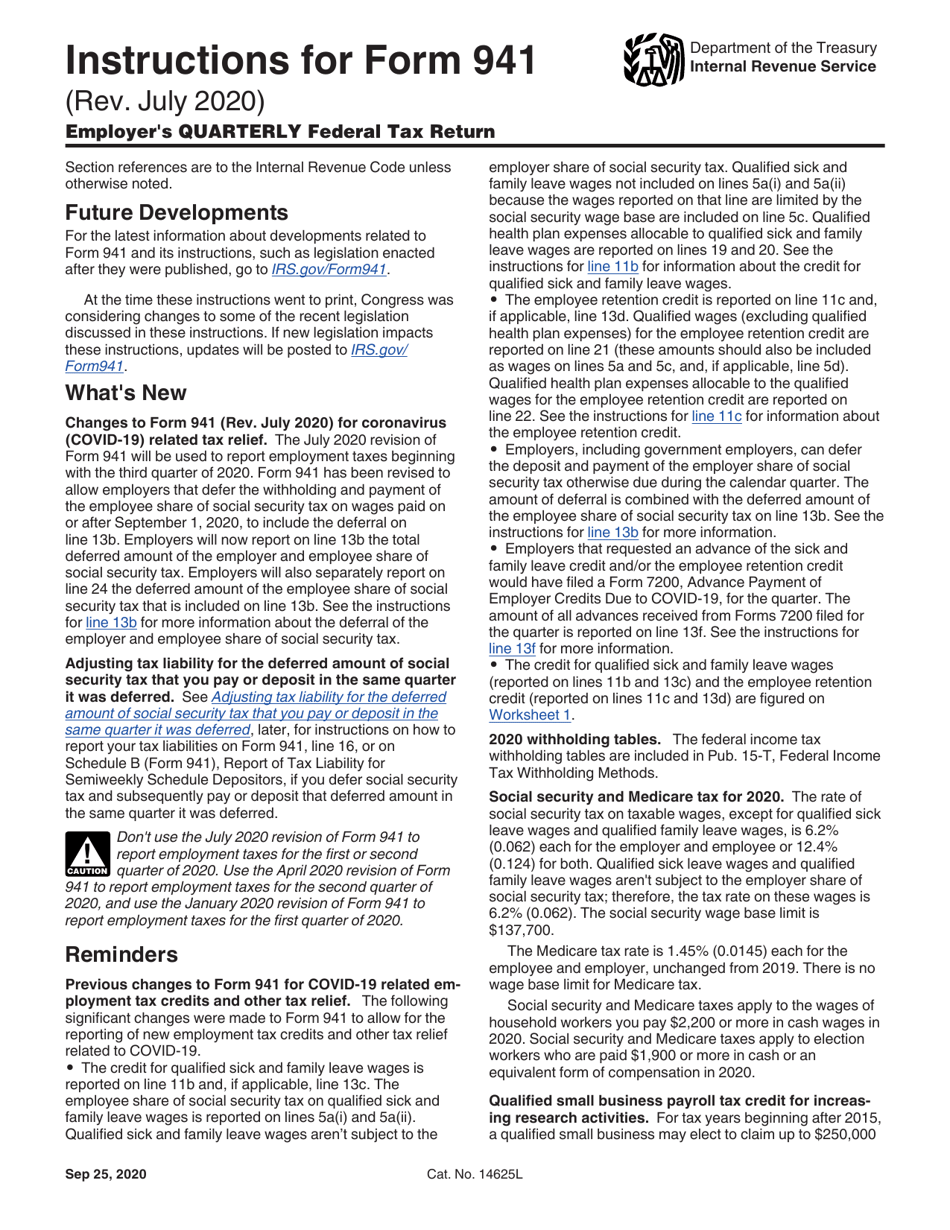 Instructions for Form 941

Department of the Treasury
Internal Revenue Service

(Rev. July 2020)

Employer's QUARTERLY Federal Tax Return

Section references are to the Internal Revenue Code unless otherwise noted.

Future Developments

For the latest information about developments related to Form 941 and its instructions, such as legislation enacted after they were published, go to IRS.gov/Form941.

At the time these instructions went to print, Congress was considering changes to some of the recent legislation discussed in these instructions. If new legislation impacts these instructions, updates will be posted to IRS.gov/Form941.

What's New

Changes to Form 941 (Rev. July 2020) for coronavirus (COVID-19) related tax relief. The July 2020 revision of Form 941 will be used to report employment taxes beginning with the third quarter of 2020. Form 941 has been revised to allow employers that defer the withholding and payment of the employee share of social security tax on wages paid on or after September 1, 2020, to include the deferral on line 13b. Employers will now report on line 13b the total deferred amount of the employer and employee share of social security tax. Employers will also separately report on line 24 the deferred amount of the employee share of social security tax that is included on line 13b. See the instructions for line 13b for more information about the deferral of the employer and employee share of social security tax.

Adjusting tax liability for the deferred amount of social security tax that you pay or deposit in the same quarter it was deferred. See Adjusting tax liability for the deferred amount of social security tax that you pay or deposit in the same quarter it was deferred, later, for instructions on how to report your tax liabilities on Form 941, line 16, or on Schedule B (Form 941), Report of Tax Liability for Semiweekly Schedule Depositors, if you defer social security tax and subsequently pay or deposit that deferred amount in the same quarter it was deferred.

CAUTION

Don't use the July 2020 revision of Form 941 to report employment taxes for the first or second quarter of 2020. Use the April 2020 revision of Form 941 to report employment taxes for the second quarter of 2020, and use the January 2020 revision of Form 941 to report employment taxes for the first quarter of 2020.

Reminders

Previous changes to Form 941 for COVID-19 related employment tax credits and other tax relief. The following significant changes were made to Form 941 to allow for the reporting of new employment tax credits and other tax relief related to COVID-19.

• The credit for qualified sick and family leave wages is reported on line 11b and, if applicable, line 13c. The employee share of social security tax on qualified sick and family leave wages is reported on lines 5a(i) and 5a(ii). Qualified sick and family leave wages aren't subject to the employer share of social security tax. Qualified sick and family leave wages not included on lines 5a(i) and 5a(ii) because the wages reported on that line are limited by the social security wage base are included on line 5c. Qualified health plan expenses allocable to qualified sick and family leave wages are reported on lines 19 and 20. See the instructions for line 11b for information about the credit for qualified sick and family leave wages.

• The employee retention credit is reported on line 11c and, if applicable, line 13d. Qualified wages (excluding qualified health plan expenses) for the employee retention credit are reported on line 21 (these amounts should also be included as wages on lines 5a and 5c, and, if applicable, line 5d). Qualified health plan expenses allocable to the qualified wages for the employee retention credit are reported on line 22. See the instructions for line 11c for information about the employee retention credit.

• Employers, including government employers, can defer the deposit and payment of the employer share of social security tax otherwise due during the calendar quarter. The amount of deferral is combined with the deferred amount of the employee share of social security tax on line 13b. See the instructions for line 13b for more information.

• Employers that requested an advance of the sick and family leave credit and/or the employee retention credit would have filed a Form 7200, Advance Payment of Employer Credits Due to COVID-19, for the quarter. The amount of all advances received from Forms 7200 filed for the quarter is reported on line 13f. See the instructions for line 13f for more information.

• The credit for qualified sick and family leave wages (reported on lines 11b and 13c) and the employee retention credit (reported on lines 11c and 13d) are figured on Worksheet 1.

2020 withholding tables. The federal income tax withholding tables are included in Pub. 15-T, Federal Income Tax Withholding Methods.

Social security and Medicare tax for 2020. The rate of social security tax on taxable wages, except for qualified sick leave wages and qualified family leave wages, is 6.2% (0.062) each for the employer and employee or 12.4% (0.124) for both. Qualified sick leave wages and qualified family leave wages aren't subject to the employer share of social security tax; therefore, the tax rate on these wages is 6.2% (0.062). The social security wage base limit is $137,700.

The Medicare tax rate is 1.45% (0.0145) each for the employee and employer, unchanged from 2019. There is no wage base limit for Medicare tax.

Social security and Medicare taxes apply to the wages of household workers you pay $2,200 or more in cash wages in 2020. Social security and Medicare taxes apply to election workers who are paid $1,900 or more in cash or an equivalent form of compensation in 2020.

Qualified small business payroll tax credit for increasing research activities. For tax years beginning after 2015, a qualified small business may elect to claim up to $250,000

Sep 25, 2020

Cat. No. 14625L